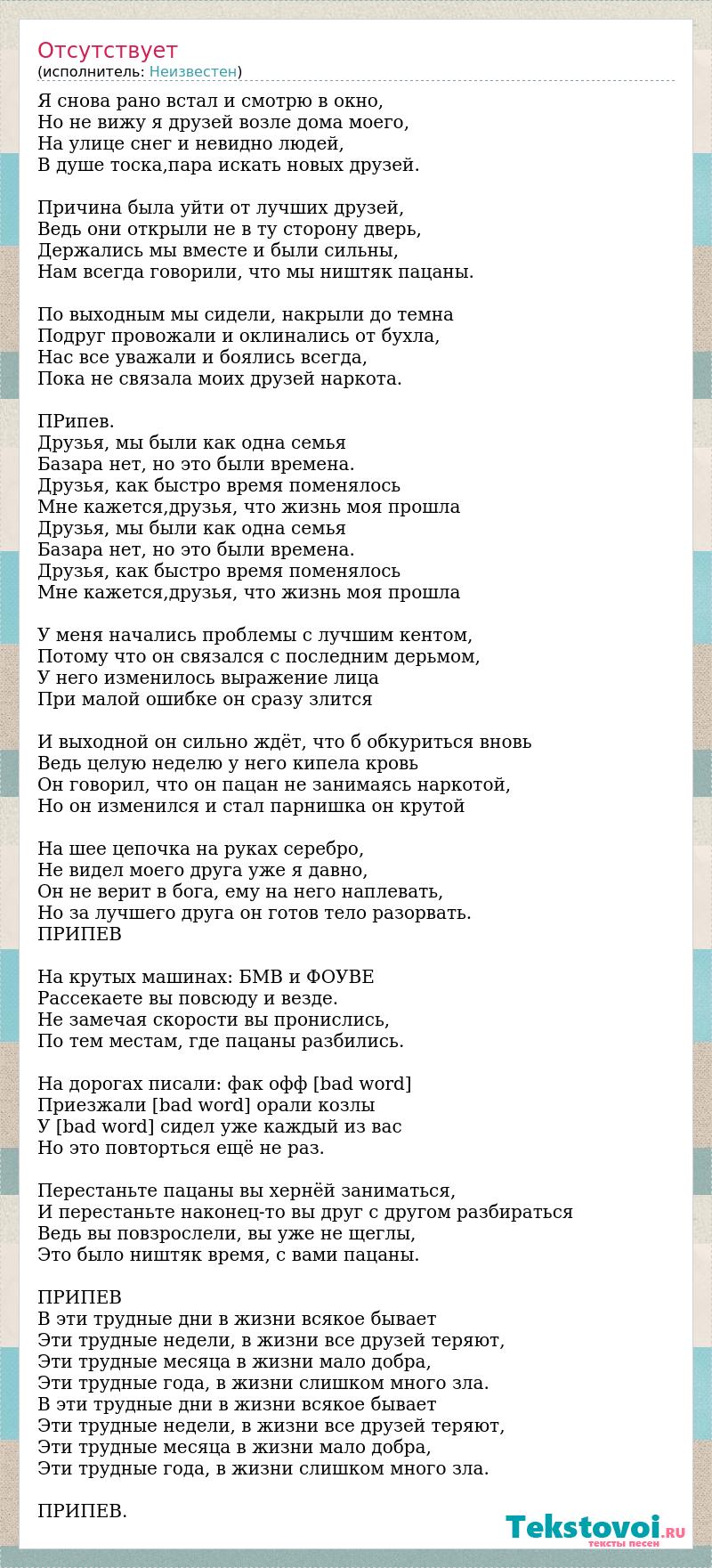 Отсутствует
(исполнитель: Неизвестен)

Я снова рано встал и смотрю в окно,
Но не вижу я друзей возле дома моего,
На улице снег и невидно людей,
В душе тоска,пара искать новых друзей.

Причина была уйти от лучших друзей,
Ведь они открыли не в ту сторону дверь,
Держались мы вместе и были сильны,
Нам всегда говорили, что мы ништяк пацаны.

По выходным мы сидели, накрыли до темна
Подруг провожали и оклинались от бухла,
Нас все уважали и боялись всегда,
Пока не связала моих друзей наркота.

ПРипев.
Друзья, мы были как одна семья
Базара нет, но это были времена.
Друзья, как быстро время поменялось
Мне кажется,друзья, что жизнь моя прошла
Друзья, мы были как одна семья
Базара нет, но это были времена.
Друзья, как быстро время поменялось
Мне кажется,друзья, что жизнь моя прошла

У меня начались проблемы с лучшим кентом,
Потому что он связался с последним дерьмом,
У него изменилось выражение лица
При малой ошибке он сразу злится

И выходной он сильно ждёт, что б обкуриться вновь
Ведь целую неделю у него кипела кровь
Он говорил, что он пацан не занимаясь наркотой,
Но он изменился и стал парнишка он крутой

На шее цепочка на руках серебро,
Не видел моего друга уже я давно,
Он не верит в бога, ему на него наплевать,
Но за лучшего друга он готов тело разорвать.
ПРИПЕВ

На крутых машинах: БМВ и ФОУВЕ
Рассекаете вы повсюду и везде.
Не замечая скорости вы пронислись,
По тем местам, где пацаны разбились.

На дорогах писали: фак офф [bad word]
Приезжали [bad word] орали козлы
У [bad word] сидел уже каждый из вас
Но это повторться ещё не раз.

Перестаньте пацаны вы хернёй заниматься,
И перестаньте наконец-то вы друг с другом разбираться
Ведь вы повзрослели, вы уже не щеглы,
Это было ништяк время, с вами пацаны.

ПРИПЕВ
В эти трудные дни в жизни всякое бывает
Эти трудные недели, в жизни все друзей теряют,
Эти трудные месяца в жизни мало добра,
Эти трудные года, в жизни слишком много зла.
В эти трудные дни в жизни всякое бывает
Эти трудные недели, в жизни все друзей теряют,
Эти трудные месяца в жизни мало добра,
Эти трудные года, в жизни слишком много зла.

ПРИПЕВ.

Tekstovoi.RU
тексты песен